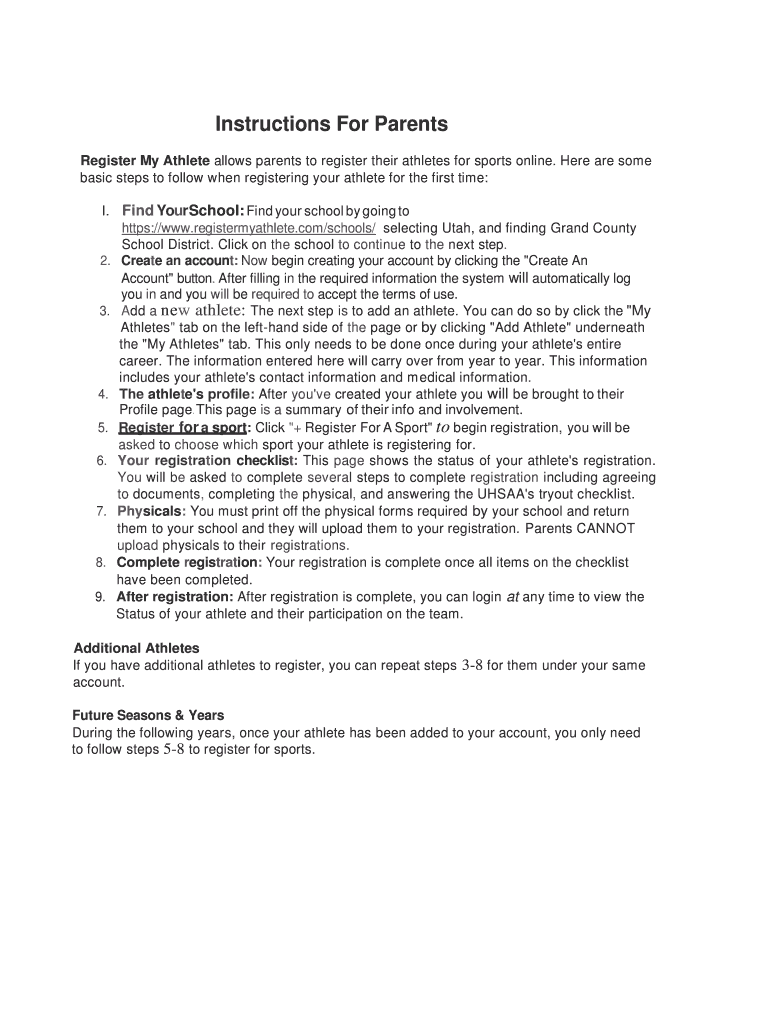 Instructions For Parents

Register My Athlete allows parents to register their athletes for sports online. Here are some basic steps to follow when registering your athlete for the first time:

I. Find YourSchool: Find your school by going to https://www.registermyathlete.com/schools/ selecting Utah, and finding Grand County School District. Click on the school to continue to the next step.
2. Create an account: Now begin creating your account by clicking the "Create An Account" button. After filling in the required information the system will automatically log you in and you will be required to accept the terms of use.
3. Add a new athlete: The next step is to add an athlete. You can do so by click the "My Athletes" tab on the left-hand side of the page or by clicking "Add Athlete" underneath the "My Athletes" tab. This only needs to be done once during your athlete's entire career. The information entered here will carry over from year to year. This information includes your athlete's contact information and medical information.
4. The athlete's profile: After you've created your athlete you will be brought to their Profile page. This page is a summary of their info and involvement.
5. Register for a sport: Click "+ Register For A Sport" to begin registration, you will be asked to choose which sport your athlete is registering for.
6. Your registration checklist: This page shows the status of your athlete's registration. You will be asked to complete several steps to complete registration including agreeing to documents, completing the physical, and answering the UHSAA's tryout checklist.
7. Physicals: You must print off the physical forms required by your school and return them to your school and they will upload them to your registration. Parents CANNOT upload physicals to their registrations.
8. Complete registration: Your registration is complete once all items on the checklist have been completed.
9. After registration: After registration is complete, you can login at any time to view the Status of your athlete and their participation on the team.

Additional Athletes
If you have additional athletes to register, you can repeat steps 3-8 for them under your same account.

Future Seasons & Years
During the following years, once your athlete has been added to your account, you only need to follow steps 5-8 to register for sports.